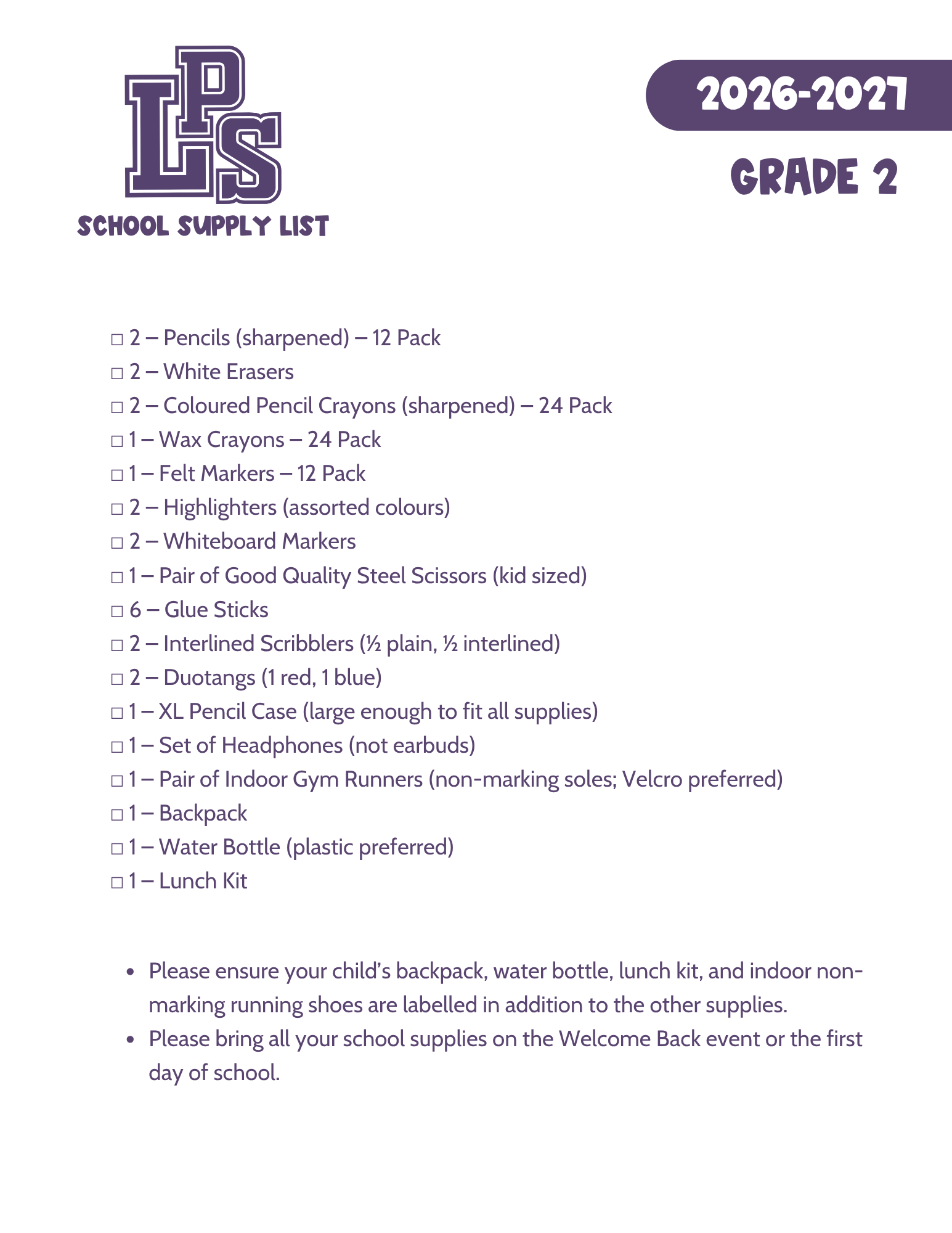 LPS

SCHOOL SUPPLY LIST

2026-2027

GRADE 2

☐ 2 – Pencils (sharpened) – 12 Pack
☐ 2 – White Erasers
☐ 2 – Coloured Pencil Crayons (sharpened) – 24 Pack
☐ 1 – Wax Crayons – 24 Pack
☐ 1 – Felt Markers – 12 Pack
☐ 2 – Highlighters (assorted colours)
☐ 2 – Whiteboard Markers
☐ 1 – Pair of Good Quality Steel Scissors (kid sized)
☐ 6 – Glue Sticks
☐ 2 – Interlined Scribblers (½ plain, ½ interlined)
☐ 2 – Duotangs (1 red, 1 blue)
☐ 1 – XL Pencil Case (large enough to fit all supplies)
☐ 1 – Set of Headphones (not earbuds)
☐ 1 – Pair of Indoor Gym Runners (non-marking soles; Velcro preferred)
☐ 1 – Backpack
☐ 1 – Water Bottle (plastic preferred)
☐ 1 – Lunch Kit

• Please ensure your child's backpack, water bottle, lunch kit, and indoor non-marking running shoes are labelled in addition to the other supplies.
• Please bring all your school supplies on the Welcome Back event or the first day of school.